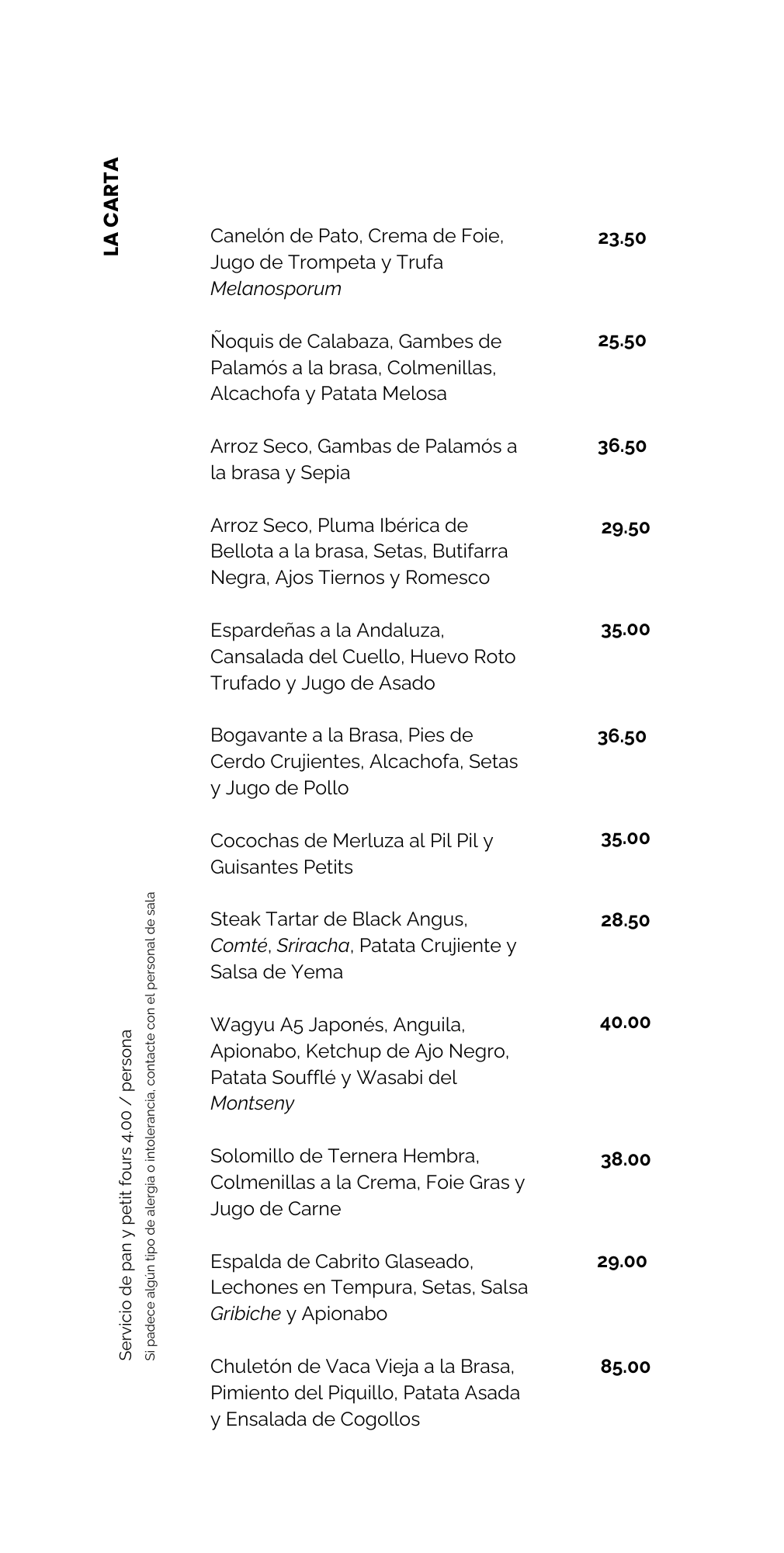 LA CARTA

Canelón de Pato, Crema de Foie, Jugo de Trompeta y Trufa Melanosporum 23.50

Ñoquis de Calabaza, Gambes de Palamós a la brasa, Colmenillas, Alcachofa y Patata Melosa 25.50

Arroz Seco, Gambas de Palamós a la brasa y Sepia 36.50

Arroz Seco, Pluma Ibérica de Bellota a la brasa, Setas, Butifarra Negra, Ajos Tiernos y Romesco 29.50

Espardeñas a la Andaluza, Cansalada del Cuello, Huevo Roto Trufado y Jugo de Asado 35.00

Bogavante a la Brasa, Pies de Cerdo Crujientes, Alcachofa, Setas y Jugo de Pollo 36.50

Cocochas de Merluza al Pil Pil y Guisantes Petits 35.00

Steak Tartar de Black Angus, Comté, Sriracha, Patata Crujiente y Salsa de Yema 28.50

Wagyu A5 Japonés, Anguila, Apionabo, Ketchup de Ajo Negro, Patata Soufflé y Wasabi del Montseny 40.00

Solomillo de Ternera Hembra, Colmenillas a la Crema, Foie Gras y Jugo de Carne 38.00

Espalda de Cabrito Glaseado, Lechones en Tempura, Setas, Salsa Gribiche y Apionabo 29.00

Chuletón de Vaca Vieja a la Brasa, Pimiento del Piquillo, Patata Asada y Ensalada de Cogollos 85.00

Servicio de pan y petit fours 4.00 / persona

Si padece algún tipo de alergia o intolerancia, contacte con el personal de sala